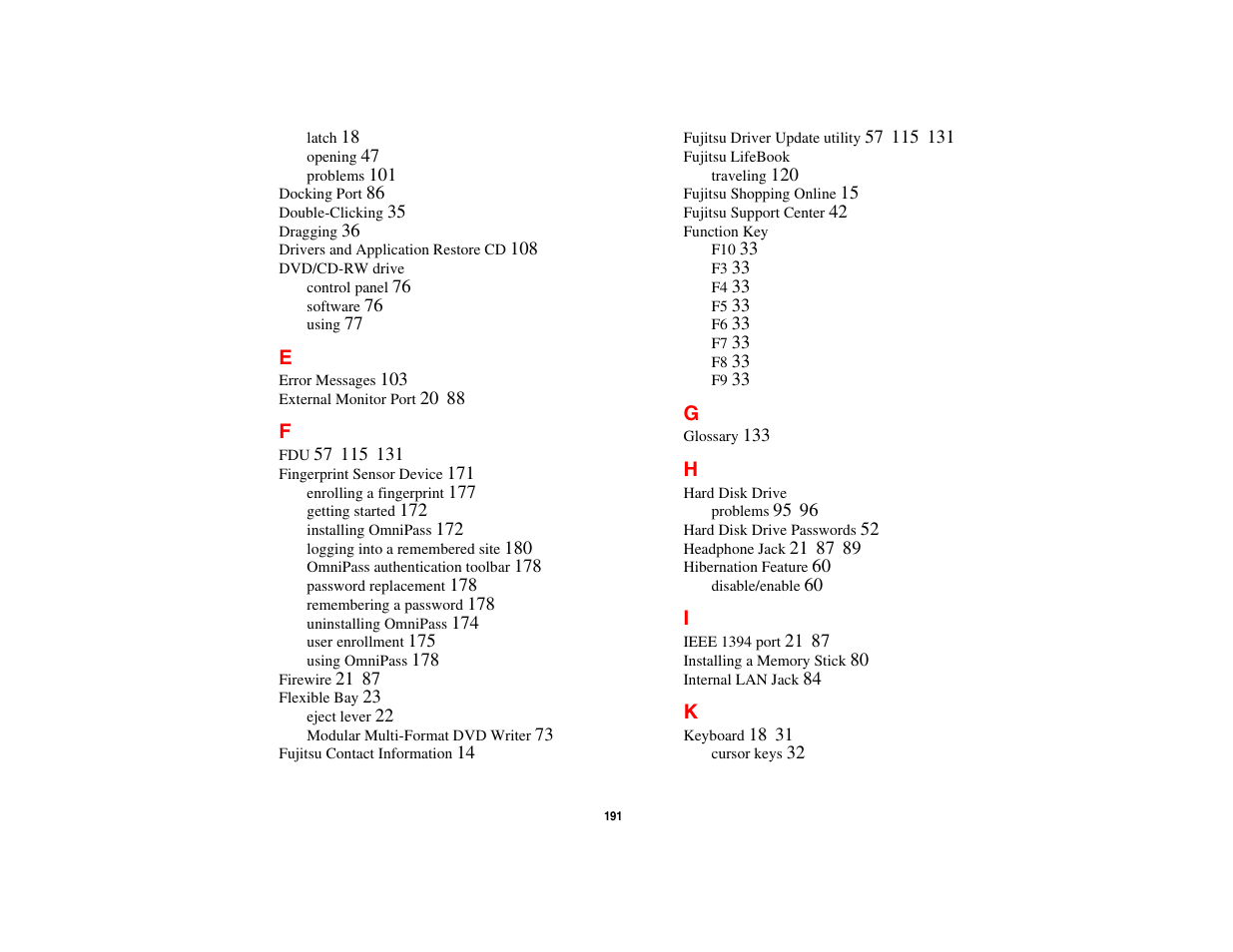 latch 18
opening 47
problems 101
Docking Port 86
Double-Clicking 35
Dragging 36
Drivers and Application Restore CD 108
DVD/CD-RW drive
control panel 76
software 76
using 77

E
Error Messages 103
External Monitor Port 20 88

F
FDU 57 115 131
Fingerprint Sensor Device 171
enrolling a fingerprint 177
getting started 172
installing OmniPass 172
logging into a remembered site 180
OmniPass authentication toolbar 178
password replacement 178
remembering a password 178
uninstalling OmniPass 174
user enrollment 175
using OmniPass 178
Firewire 21 87
Flexible Bay 23
eject lever 22
Modular Multi-Format DVD Writer 73
Fujitsu Contact Information 14

Fujitsu Driver Update utility 57 115 131
Fujitsu LifeBook
traveling 120
Fujitsu Shopping Online 15
Fujitsu Support Center 42
Function Key
F10 33
F3 33
F4 33
F5 33
F6 33
F7 33
F8 33
F9 33

G
Glossary 133

H
Hard Disk Drive
problems 95 96
Hard Disk Drive Passwords 52
Headphone Jack 21 87 89
Hibernation Feature 60
disable/enable 60

I
IEEE 1394 port 21 87
Installing a Memory Stick 80
Internal LAN Jack 84

K
Keyboard 18 31
cursor keys 32

191